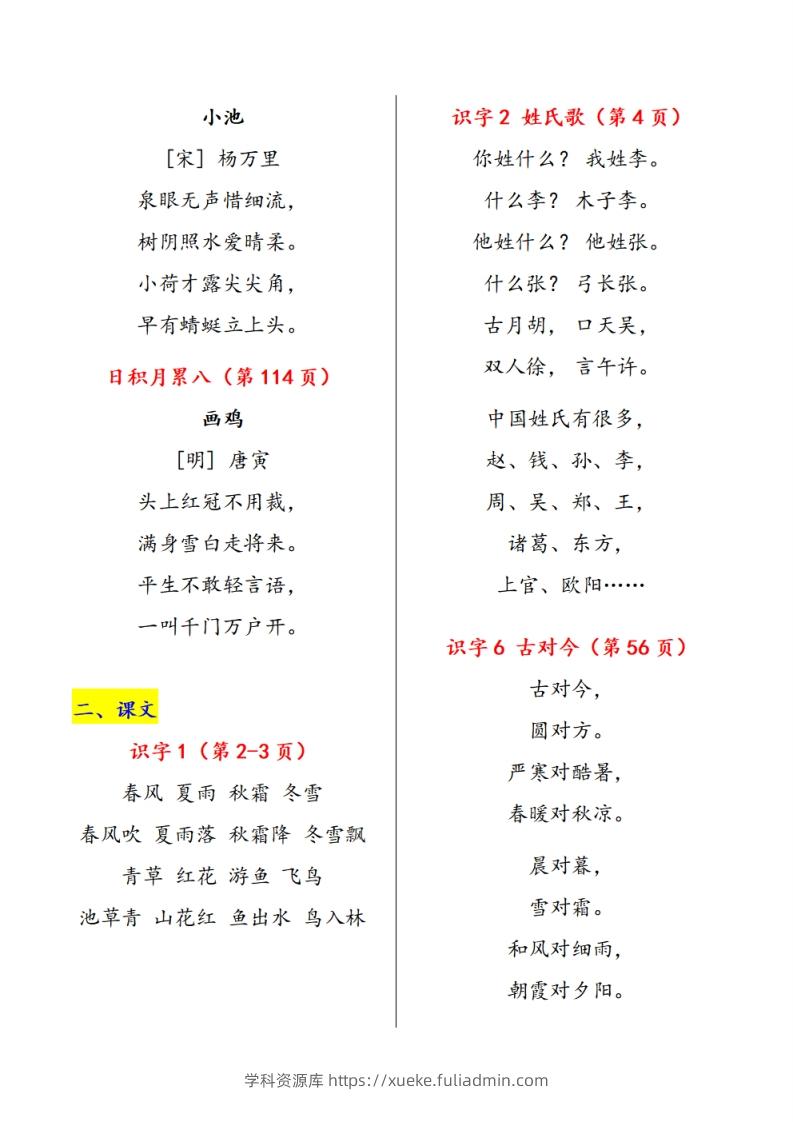 小池

[宋] 杨万里

泉眼无声惜细流，

树阴照水爱晴柔。

小荷才露尖尖角，

早有蜻蜓立上头。

日积月累八（第 114 页）

画鸡

[明] 唐寅

头上红冠不用裁，

满身雪白走将来。

平生不敢轻言语，

一叫千门万户开。

二、课文

识字 1（第 2-3 页）

春风 夏雨 秋霜 冬雪

春风吹 夏雨落 秋霜降 冬雪飘

青草 红花 游鱼 飞鸟

池草青 山花红 鱼出水 鸟入林

识字 2 姓氏歌（第 4 页）

你姓什么？ 我姓李。

什么李？ 木子李。

他姓什么？ 他姓张。

什么张？ 弓长张。

古月胡， 口天吴，

双人徐， 言午许。

中国姓氏有很多，

赵、钱、孙、李，

周、吴、郑、王，

诸葛、东方，

上官、欧阳……

识字 6 古对今（第 56 页）

古对今，

圆对方。

严寒对酷暑，

春暖对秋凉。

晨对暮，

雪对霜。

和风对细雨，

朝霞对夕阳。

学科资源库 https://xueke.fuliadmin.com